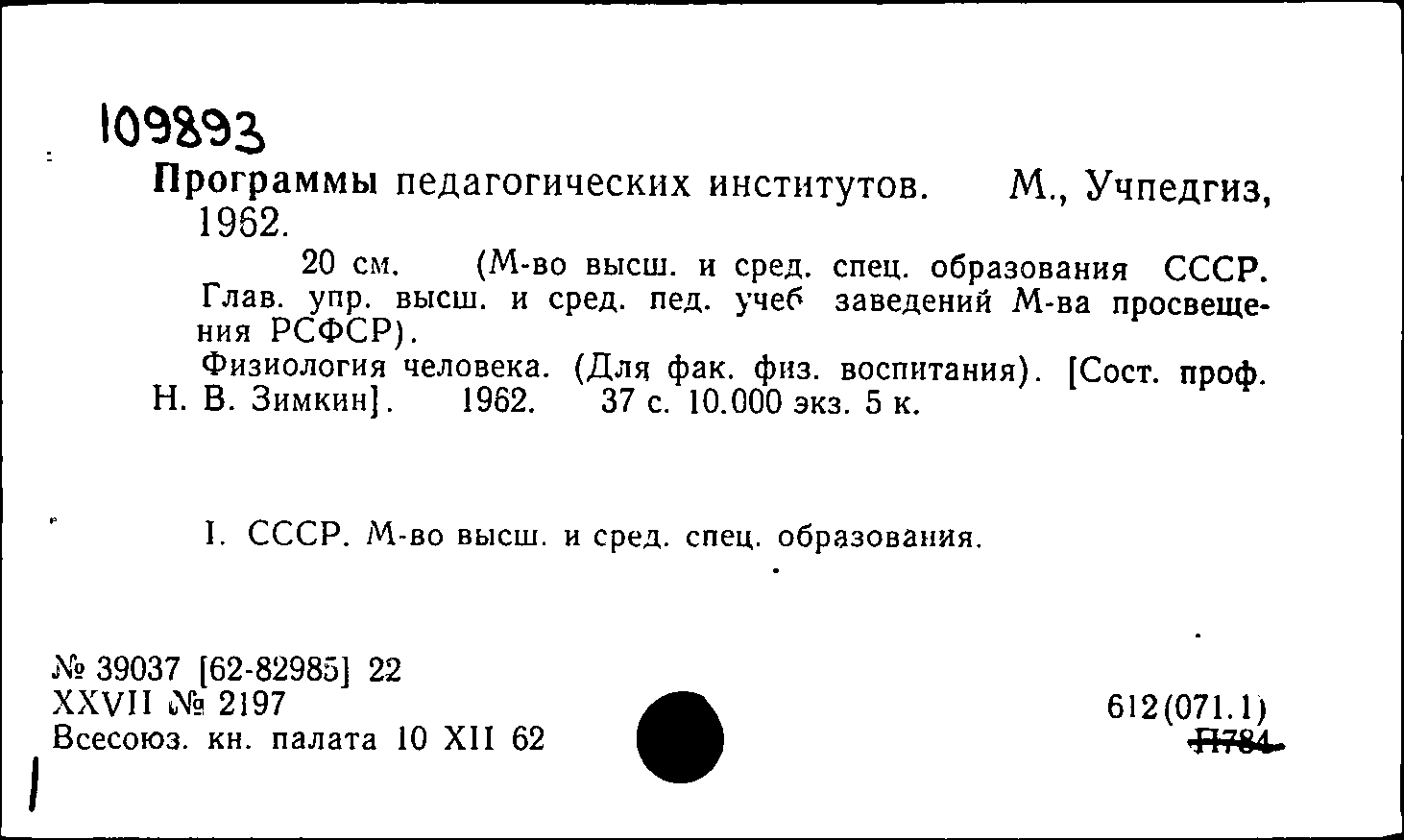 109893

Программы педагогических институтов. М., Учпедгиз, 1962.

20 см. (М-во высш. и сред. спец. образования СССР. Глав. упр. высш. и сред. пед. учеб заведений М-ва просвещения РСФСР).

Физиология человека. (Для фак. физ. воспитания). [Сост. проф. Н. В. Зимкин]. 1962. 37 с. 10.000 экз. 5 к.

I. СССР. М-во высш. и сред. спец. образования.

№ 39037 [62-82985] 22
XXVII № 2197
Всесоюз. кн. палата 10 XII 62

612(071.1)
П784